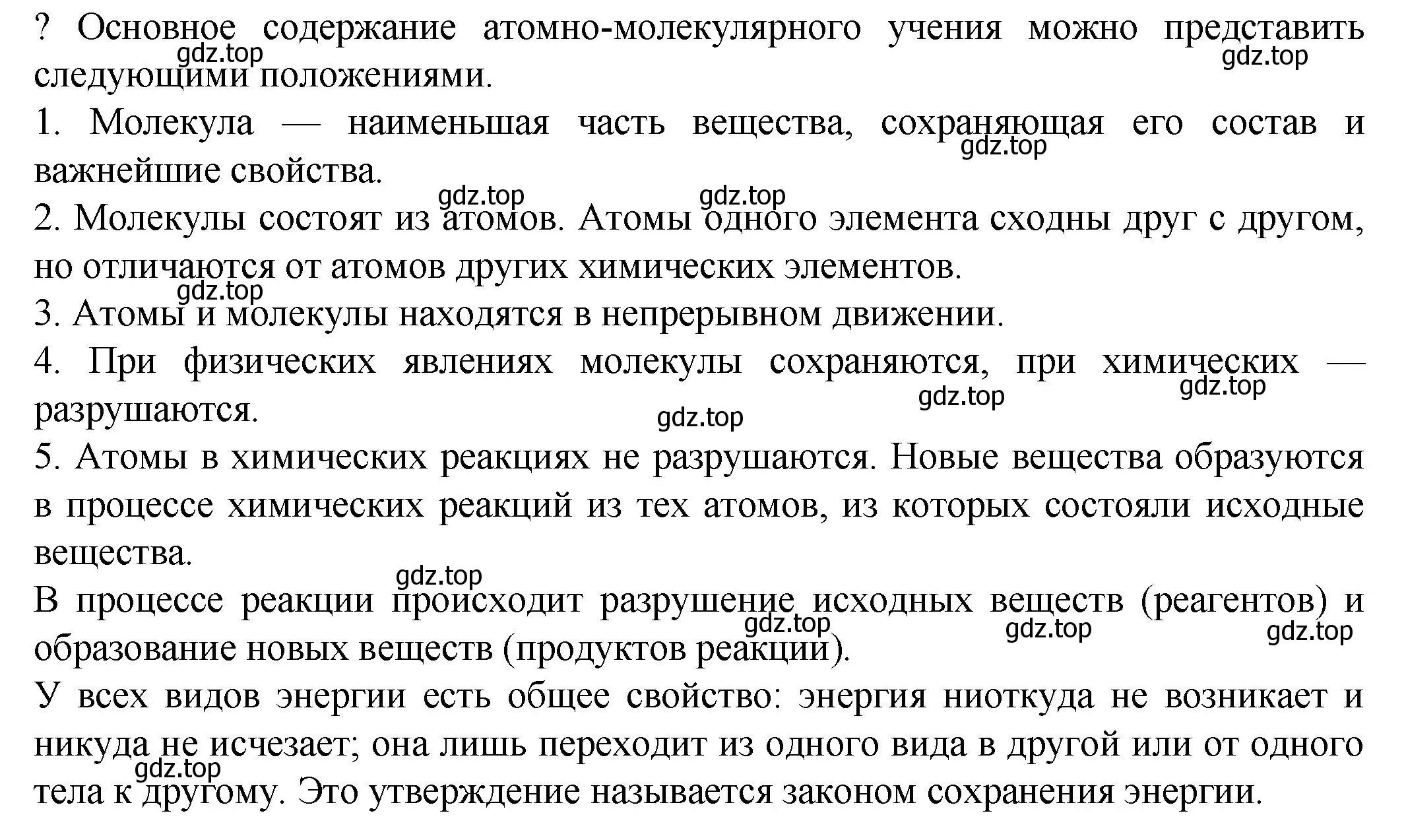 ? Основное содержание атомно-молекулярного учения можно представить следующими положениями.
gdz.top gdz.top
1. Молекула — наименьшая часть вещества, сохраняющая его состав и важнейшие свойства.
gdz.top
gdz.top gdz.top
2. Молекулы состоят из атомов. Атомы одного элемента сходны друг с другом, но отличаются от атомов других химических элементов.
gdz.top
3. Атомы и молекулы находятся в непрерывном движении.
4. При физических явлениях молекулы сохраняются, при химических — разрушаются.
gdz.top gdz.top gdz.top
5. Атомы в химических реакциях не разрушаются. Новые вещества образуются в процессе химических реакций из тех атомов, из которых состояли исходные вещества.
gdz.top
В процессе реакции происходит разрушение исходных веществ (реагентов) и образование новых веществ (продуктов реакции).
gdz.top gdz.top gdz.top
У всех видов энергии есть общее свойство: энергия ниоткуда не возникает и никуда не исчезает; она лишь переходит из одного вида в другой или от одного тела к другому. Это утверждение называется законом сохранения энергии.
gdz.top